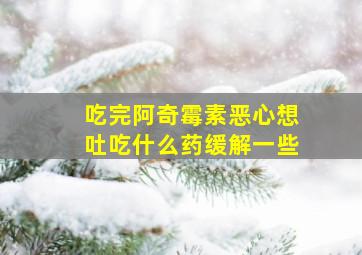 吃完阿奇霉素恶心想吐吃什么药缓解一些